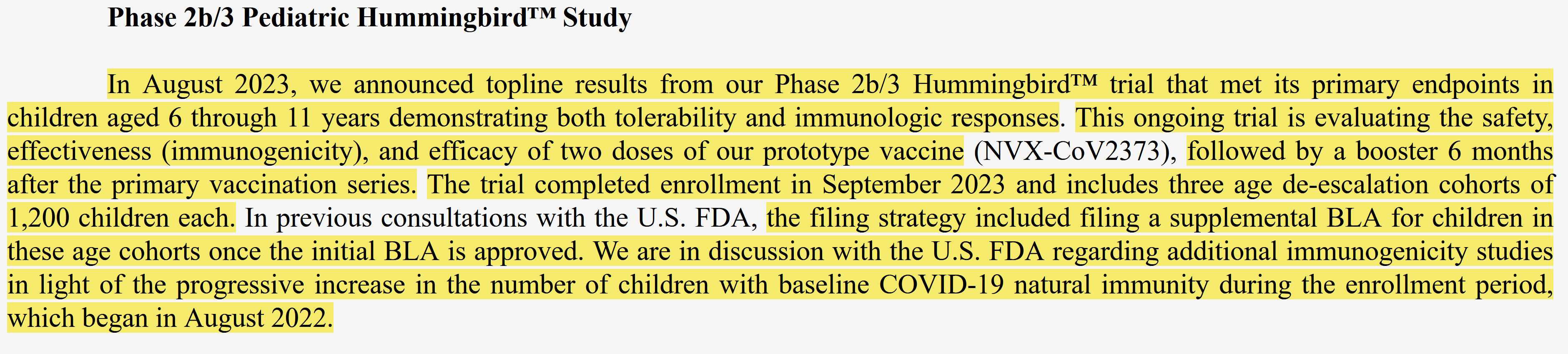 Phase 2b/3 Pediatric Hummingbird™ Study

In August 2023, we announced topline results from our Phase 2b/3 Hummingbird™ trial that met its primary endpoints in children aged 6 through 11 years demonstrating both tolerability and immunologic responses. This ongoing trial is evaluating the safety, effectiveness (immunogenicity), and efficacy of two doses of our prototype vaccine (NVX-CoV2373), followed by a booster 6 months after the primary vaccination series. The trial completed enrollment in September 2023 and includes three age de-escalation cohorts of 1,200 children each. In previous consultations with the U.S. FDA, the filing strategy included filing a supplemental BLA for children in these age cohorts once the initial BLA is approved. We are in discussion with the U.S. FDA regarding additional immunogenicity studies in light of the progressive increase in the number of children with baseline COVID-19 natural immunity during the enrollment period, which began in August 2022.